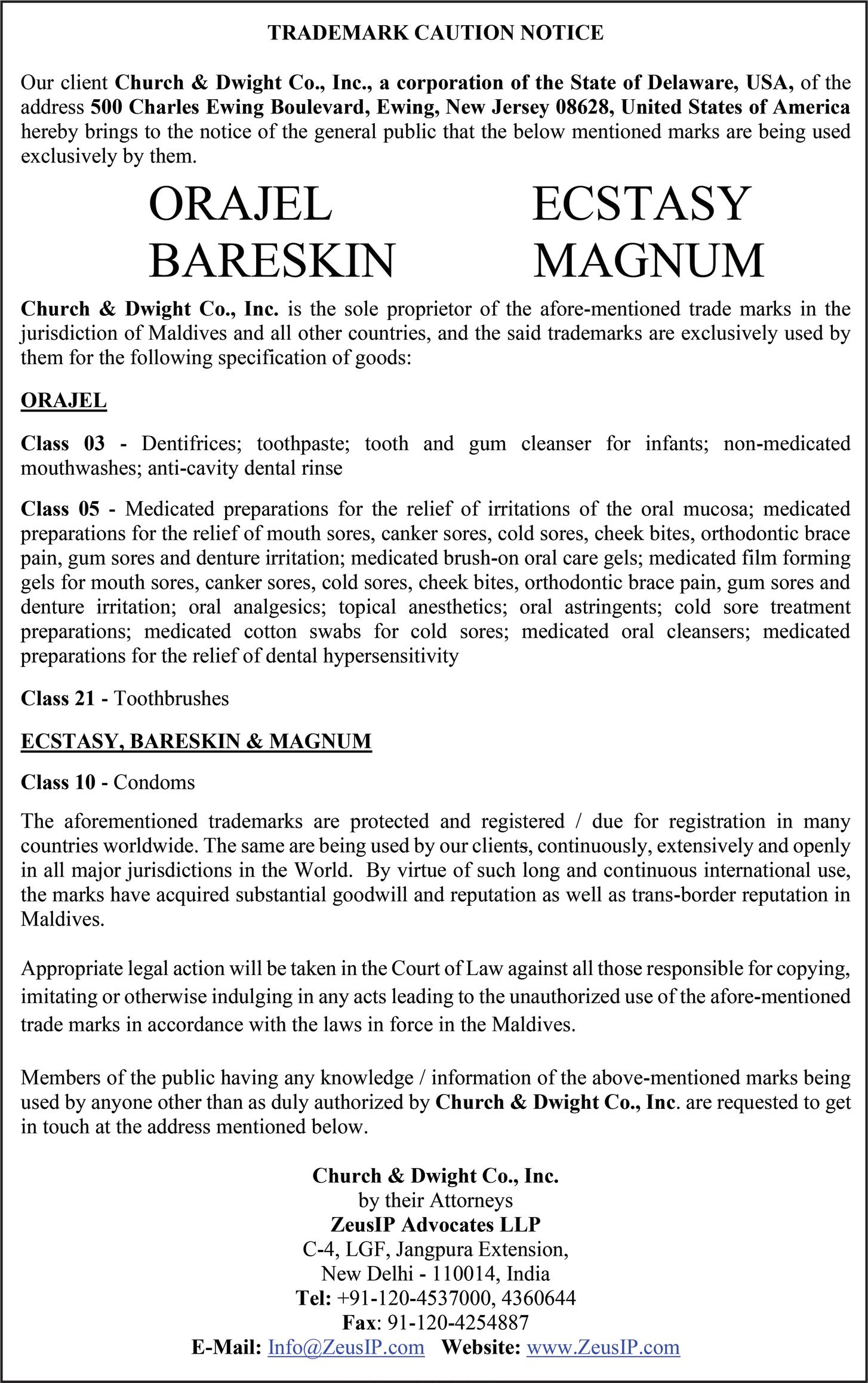 TRADEMARK CAUTION NOTICE

Our client Church & Dwight Co., Inc., a corporation of the State of Delaware, USA, of the address 500 Charles Ewing Boulevard, Ewing, New Jersey 08628, United States of America hereby brings to the notice of the general public that the below mentioned marks are being used exclusively by them.

ORAJEL
BARESKIN
ECSTASY
MAGNUM

Church & Dwight Co., Inc. is the sole proprietor of the afore-mentioned trade marks in the jurisdiction of Maldives and all other countries, and the said trademarks are exclusively used by them for the following specification of goods:

ORAJEL

Class 03 - Dentifrices; toothpaste; tooth and gum cleanser for infants; non-medicated mouthwashes; anti-cavity dental rinse

Class 05 - Medicated preparations for the relief of irritations of the oral mucosa; medicated preparations for the relief of mouth sores, canker sores, cold sores, cheek bites, orthodontic brace pain, gum sores and denture irritation; medicated brush-on oral care gels; medicated film forming gels for mouth sores, canker sores, cold sores, cheek bites, orthodontic brace pain, gum sores and denture irritation; oral analgesics; topical anesthetics; oral astringents; cold sore treatment preparations; medicated cotton swabs for cold sores; medicated oral cleansers; medicated preparations for the relief of dental hypersensitivity

Class 21 - Toothbrushes

ECSTASY, BARESKIN & MAGNUM

Class 10 - Condoms

The aforementioned trademarks are protected and registered / due for registration in many countries worldwide. The same are being used by our clients, continuously, extensively and openly in all major jurisdictions in the World. By virtue of such long and continuous international use, the marks have acquired substantial goodwill and reputation as well as trans-border reputation in Maldives.

Appropriate legal action will be taken in the Court of Law against all those responsible for copying, imitating or otherwise indulging in any acts leading to the unauthorized use of the afore-mentioned trade marks in accordance with the laws in force in the Maldives.

Members of the public having any knowledge / information of the above-mentioned marks being used by anyone other than as duly authorized by Church & Dwight Co., Inc. are requested to get in touch at the address mentioned below.

Church & Dwight Co., Inc.
by their Attorneys
ZeusIP Advocates LLP
C-4, LGF, Jangpura Extension,
New Delhi - 110014, India
Tel: +91-120-4537000, 4360644
Fax: 91-120-4254887
E-Mail: Info@ZeusIP.com Website: www.ZeusIP.com